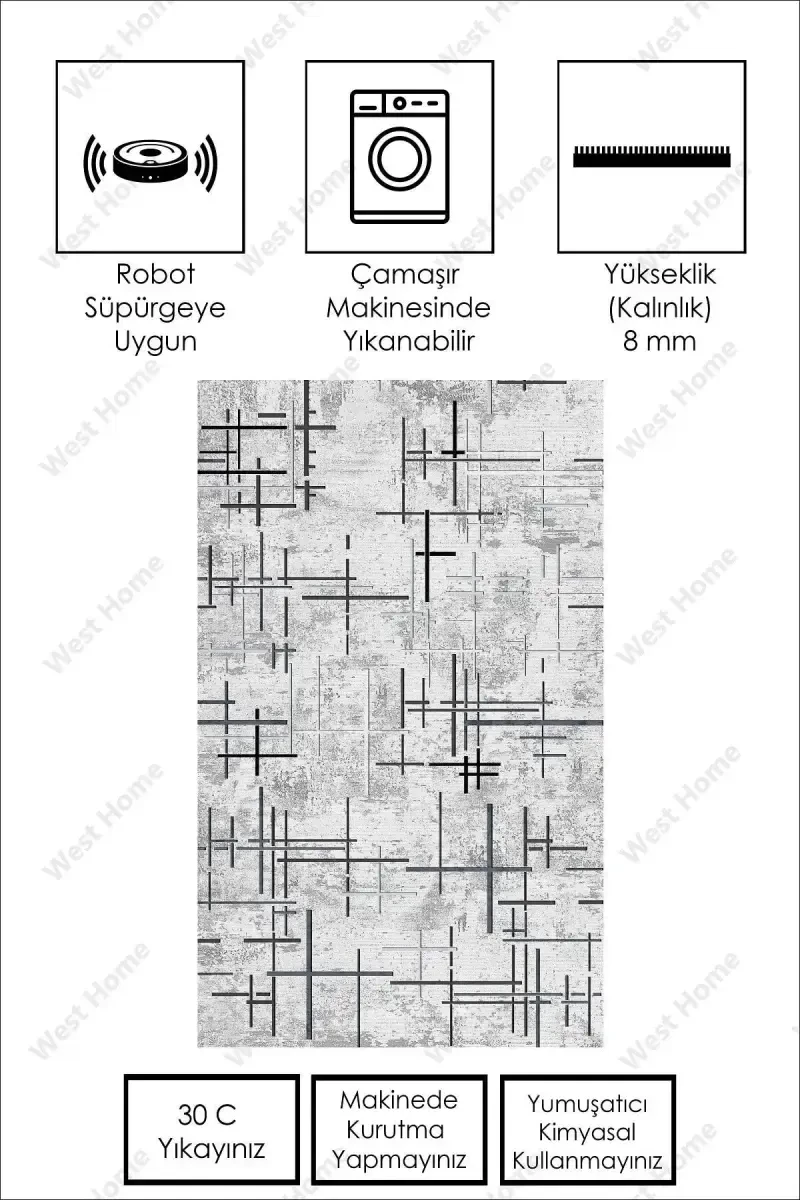 Robot
Süpürgeye
Uygun

Çamaşır
Makinesinde
Yıkanabilir

Yükseklik
(Kalınlık)
8 mm

30 C
Yıkayınız

Makinede
Kurutma
Yapmayınız

Yumuşatıcı
Kimyasal
Kullanmayınız

West Home